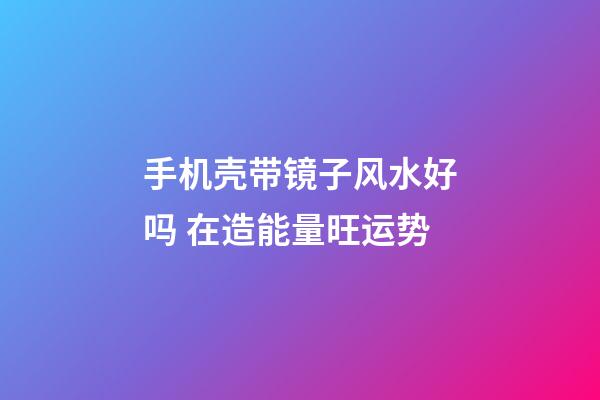 手机壳带镜子风水好吗 在造能量旺运势